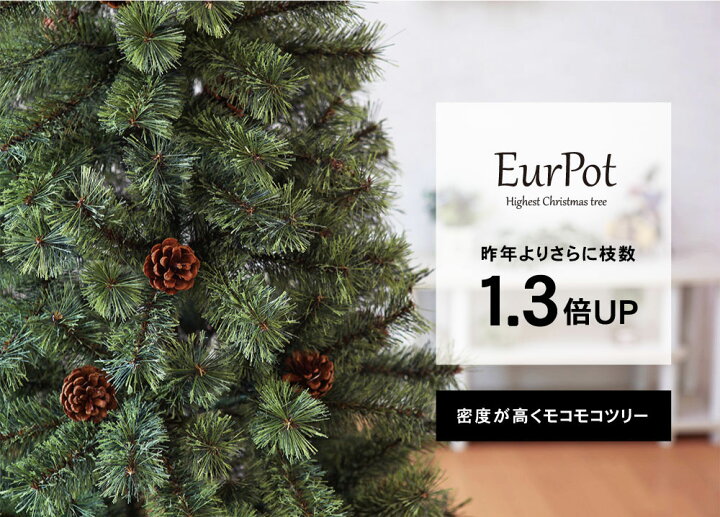 EurPot
Highest Christmas tree

昨年よりさらに枝数
1.3倍UP

密度が高くモコモコツリー